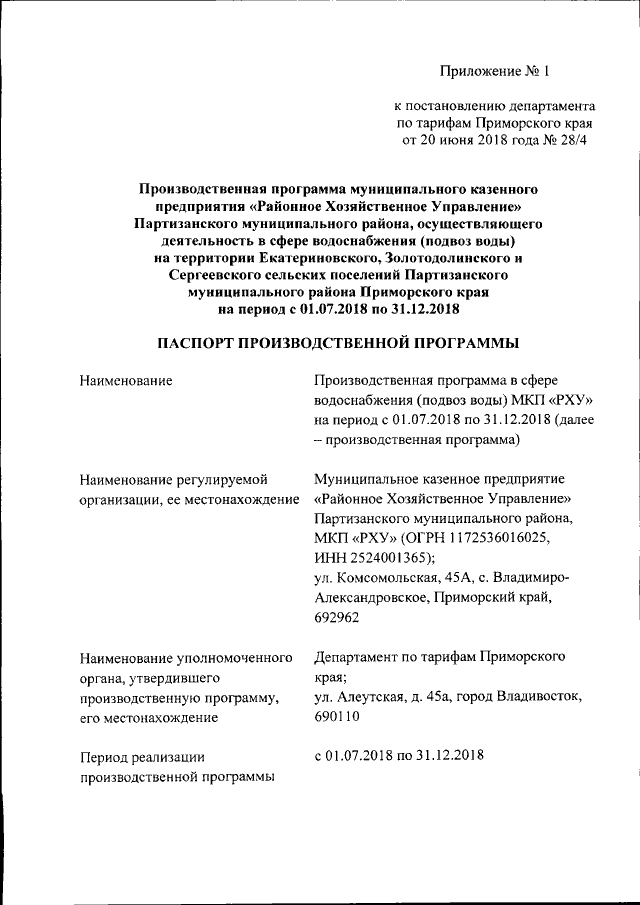 Приложение № 1

к постановлению департамента по тарифам Приморского края от 20 июня 2018 года № 28/4

Производственная программа муниципального казенного предприятия «Районное Хозяйственное Управление» Партизанского муниципального района, осуществляющего деятельность в сфере водоснабжения (подвоз воды) на территории Екатериновского, Золотодолинского и Сергеевского сельских поселений Партизанского муниципального района Приморского края на период с 01.07.2018 по 31.12.2018

ПАСПОРТ ПРОИЗВОДСТВЕННОЙ ПРОГРАММЫ

| | |
|---|---|
| Наименование | Производственная программа в сфере водоснабжения (подвоз воды) МКП «РХУ» на период с 01.07.2018 по 31.12.2018 (далее – производственная программа) |
| Наименование регулируемой организации, ее местонахождение | Муниципальное казенное предприятие «Районное Хозяйственное Управление» Партизанского муниципального района, МКП «РХУ» (ОГРН 1172536016025, ИНН 2524001365); ул. Комсомольская, 45А, с. Владимиро-Александровское, Приморский край, 692962 |
| Наименование уполномоченного органа, утвердившего производственную программу, его местонахождение | Департамент по тарифам Приморского края; ул. Алеутская, д. 45а, город Владивосток, 690110 |
| Период реализации производственной программы | с 01.07.2018 по 31.12.2018 |